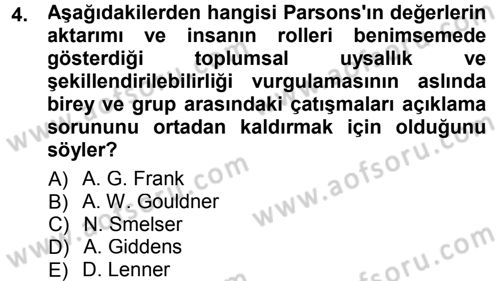 4. Aşağıdakilerden hangisi Parsons'ın değerlerin aktarımı ve insanın rolleri benimsemede gösterdiği toplumsal uysallık ve şekillendirilebilirliği vurgulamasının aslında birey ve grup arasındaki çatışmaları açıklama sorununu ortadan kaldırmak için olduğunu söyler?

A) A. G. Frank
B) A. W. Gouldner
C) N. Smelser
D) A. Giddens
E) D. Lenner

www.aofsoru.com